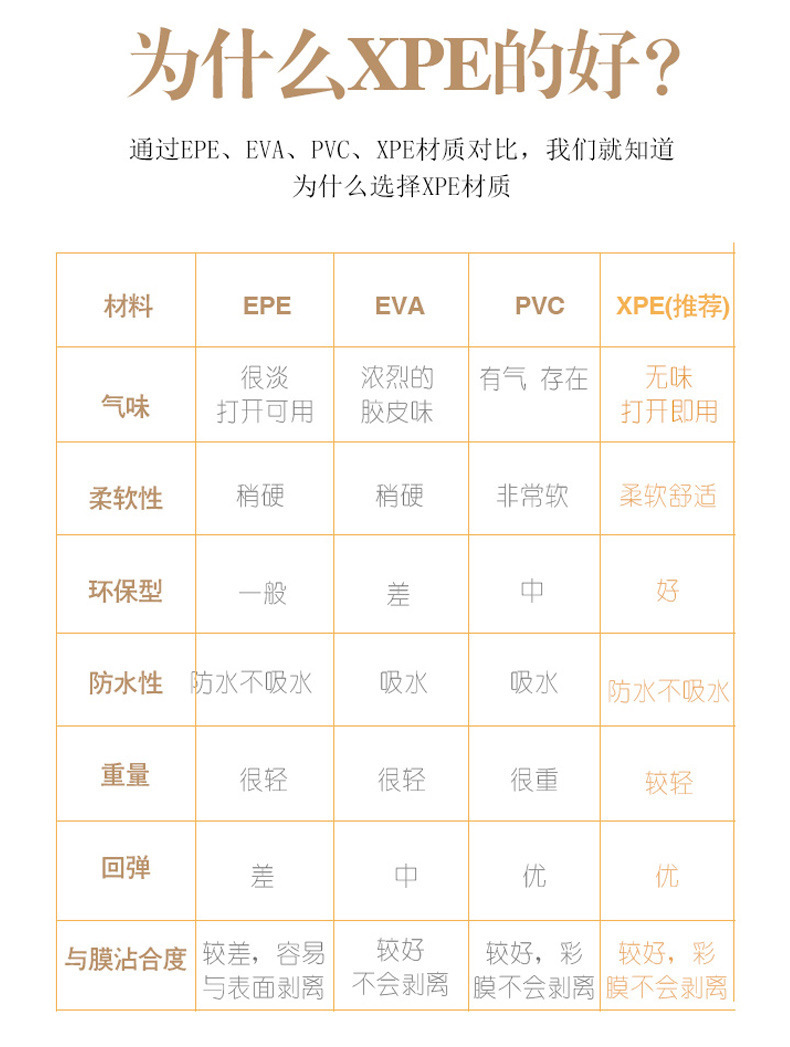 为什么XPE的好？

通过EPE、EVA、PVC、XPE材质对比，我们就知道为什么选择XPE材质

| 材料 | EPE | EVA | PVC | XPE(推荐) |
|---|---|---|---|---|
| 气味 | 很淡 打开可用 | 浓烈的 胶皮味 | 有气 存在 | 无味 打开即用 |
| 柔软性 | 稍硬 | 稍硬 | 非常软 | 柔软舒适 |
| 环保型 | 一般 | 差 | 中 | 好 |
| 防水性 | 防水不吸水 | 吸水 | 吸水 | 防水不吸水 |
| 重量 | 很轻 | 很轻 | 很重 | 较轻 |
| 回弹 | 差 | 中 | 优 | 优 |
| 与膜沾合度 | 较差，容易与表面剥离 | 较好 不会剥离 | 较好，彩膜不会剥离 | 较好，彩膜不会剥离 |